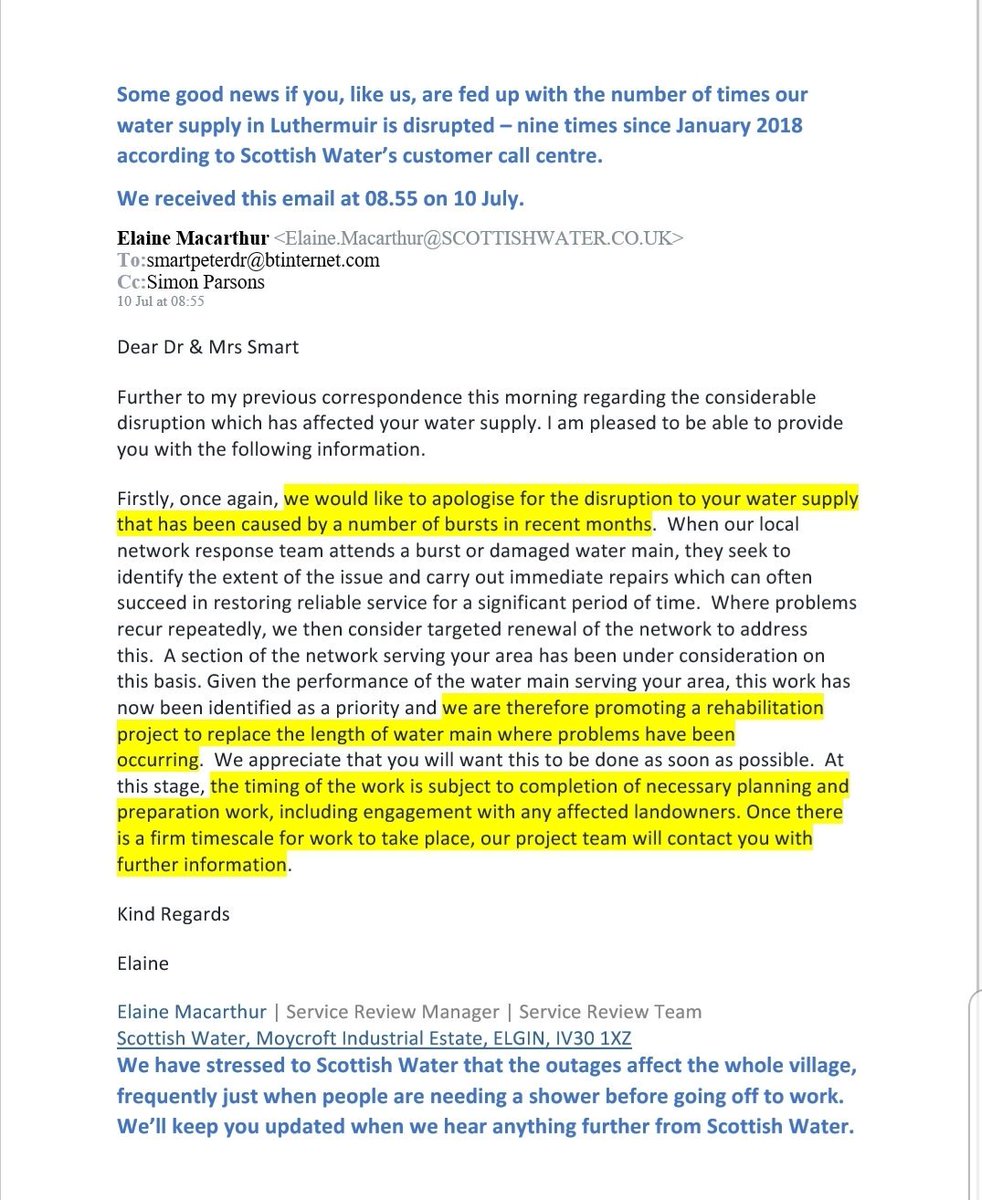 Some good news if you, like us, are fed up with the number of times our water supply in Luthermuir is disrupted – nine times since January 2018 according to Scottish Water's customer call centre.

We received this email at 08.55 on 10 July.

Elaine Macarthur <Elaine.Macarthur@SCOTTISHWATER.CO.UK>
To:smartpeterdr@btinternet.com
Cc:Simon Parsons
10 Jul at 08:55

Dear Dr & Mrs Smart

Further to my previous correspondence this morning regarding the considerable disruption which has affected your water supply. I am pleased to be able to provide you with the following information.

Firstly, once again, we would like to apologise for the disruption to your water supply that has been caused by a number of bursts in recent months. When our local network response team attends a burst or damaged water main, they seek to identify the extent of the issue and carry out immediate repairs which can often succeed in restoring reliable service for a significant period of time. Where problems recur repeatedly, we then consider targeted renewal of the network to address this. A section of the network serving your area has been under consideration on this basis. Given the performance of the water main serving your area, this work has now been identified as a priority and we are therefore promoting a rehabilitation project to replace the length of water main where problems have been occurring. We appreciate that you will want this to be done as soon as possible. At this stage, the timing of the work is subject to completion of necessary planning and preparation work, including engagement with any affected landowners. Once there is a firm timescale for work to take place, our project team will contact you with further information.

Kind Regards

Elaine

Elaine Macarthur | Service Review Manager | Service Review Team
Scottish Water, Moycroft Industrial Estate, ELGIN, IV30 1XZ

We have stressed to Scottish Water that the outages affect the whole village, frequently just when people are needing a shower before going off to work. We'll keep you updated when we hear anything further from Scottish Water.